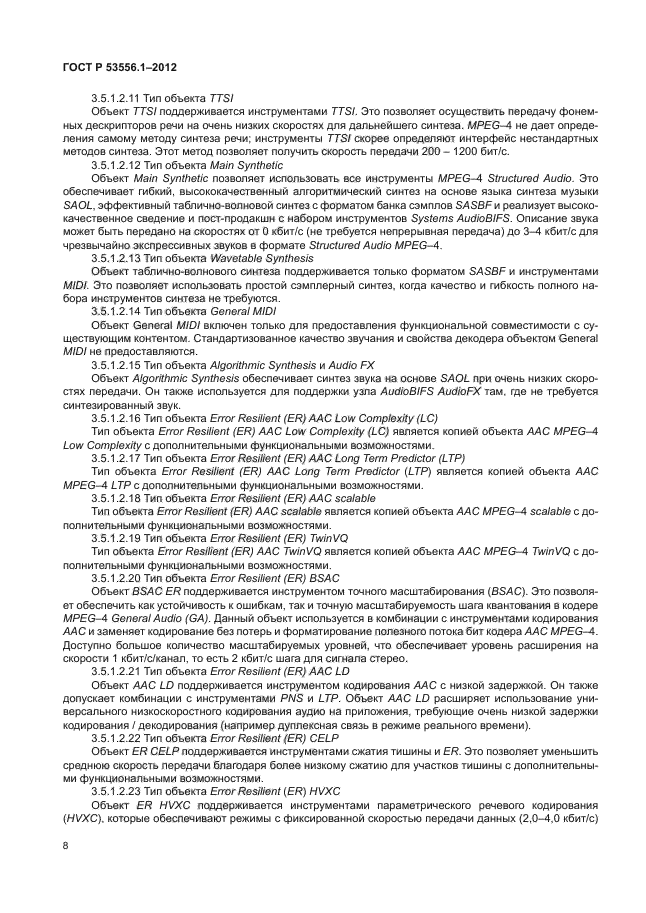 ГОСТ Р 53556.1–2012

3.5.1.2.11 Тип объекта TTSI

Объект TTSI поддерживается инструментами TTSI. Это позволяет осуществить передачу фонемных дескрипторов речи на очень низких скоростях для дальнейшего синтеза. MPEG–4 не дает определения самому методу синтеза речи; инструменты TTSI скорее определяют интерфейс нестандартных методов синтеза. Этот метод позволяет получить скорость передачи 200 – 1200 бит/с.

3.5.1.2.12 Тип объекта Main Synthetic

Объект Main Synthetic позволяет использовать все инструменты MPEG–4 Structured Audio. Это обеспечивает гибкий, высококачественный алгоритмический синтез на основе языка синтеза музыки SAOL, эффективный таблично-волновой синтез с форматом банка сэмплов SASBF и реализует высококачественное сведение и пост-продакшн с набором инструментов Systems AudioBIFS. Описание звука может быть передано на скоростях от 0 кбит/с (не требуется непрерывная передача) до 3–4 кбит/с для чрезвычайно экспрессивных звуков в формате Structured Audio MPEG–4.

3.5.1.2.13 Тип объекта Wavetable Synthesis

Объект таблично-волнового синтеза поддерживается только форматом SASBF и инструментами MIDI. Это позволяет использовать простой сэмплерный синтез, когда качество и гибкость полного набора инструментов синтеза не требуются.

3.5.1.2.14 Тип объекта General MIDI

Объект General MIDI включен только для предоставления функциональной совместимости с существующим контентом. Стандартизованное качество звучания и свойства декодера объектом General MIDI не предоставляются.

3.5.1.2.15 Тип объекта Algorithmic Synthesis и Audio FX

Объект Algorithmic Synthesis обеспечивает синтез звука на основе SAOL при очень низких скоростях передачи. Он также используется для поддержки узла AudioBIFS AudioFX там, где не требуется синтезированный звук.

3.5.1.2.16 Тип объекта Error Resilient (ER) AAC Low Complexity (LC)

Тип объекта Error Resilient (ER) AAC Low Complexity (LC) является копией объекта AAC MPEG–4 Low Complexity с дополнительными функциональными возможностями.

3.5.1.2.17 Тип объекта Error Resilient (ER) AAC Long Term Predictor (LTP)

Тип объекта Error Resilient (ER) AAC Long Term Predictor (LTP) является копией объекта AAC MPEG–4 LTP с дополнительными функциональными возможностями.

3.5.1.2.18 Тип объекта Error Resilient (ER) AAC scalable

Тип объекта Error Resilient (ER) AAC scalable является копией объекта AAC MPEG–4 scalable с дополнительными функциональными возможностями.

3.5.1.2.19 Тип объекта Error Resilient (ER) TwinVQ

Тип объекта Error Resilient (ER) AAC TwinVQ является копией объекта AAC MPEG–4 TwinVQ с дополнительными функциональными возможностями.

3.5.1.2.20 Тип объекта Error Resilient (ER) BSAC

Объект BSAC ER поддерживается инструментом точного масштабирования (BSAC). Это позволяет обеспечить как устойчивость к ошибкам, так и точную масштабируемость шага квантования в кодере MPEG–4 General Audio (GA). Данный объект используется в комбинации с инструментами кодирования AAC и заменяет кодирование без потерь и форматирование полезного потока бит кодера AAC MPEG–4. Доступно большое количество масштабируемых уровней, что обеспечивает уровень расширения на скорости 1 кбит/с/канал, то есть 2 кбит/с шага для сигнала стерео.

3.5.1.2.21 Тип объекта Error Resilient (ER) AAC LD

Объект AAC LD поддерживается инструментом кодирования AAC с низкой задержкой. Он также допускает комбинации с инструментами PNS и LTP. Объект AAC LD расширяет использование универсального низкоскоростного кодирования аудио на приложения, требующие очень низкой задержки кодирования / декодирования (например дуплексная связь в режиме реального времени).

3.5.1.2.22 Тип объекта Error Resilient (ER) CELP

Объект ER CELP поддерживается инструментами сжатия тишины и ER. Это позволяет уменьшить среднюю скорость передачи благодаря более низкому сжатию для участков тишины с дополнительными функциональными возможностями.

3.5.1.2.23 Тип объекта Error Resilient (ER) HVXC

Объект ER HVXC поддерживается инструментами параметрического речевого кодирования (HVXC), которые обеспечивают режимы с фиксированной скоростью передачи данных (2,0–4,0 кбит/с)

8